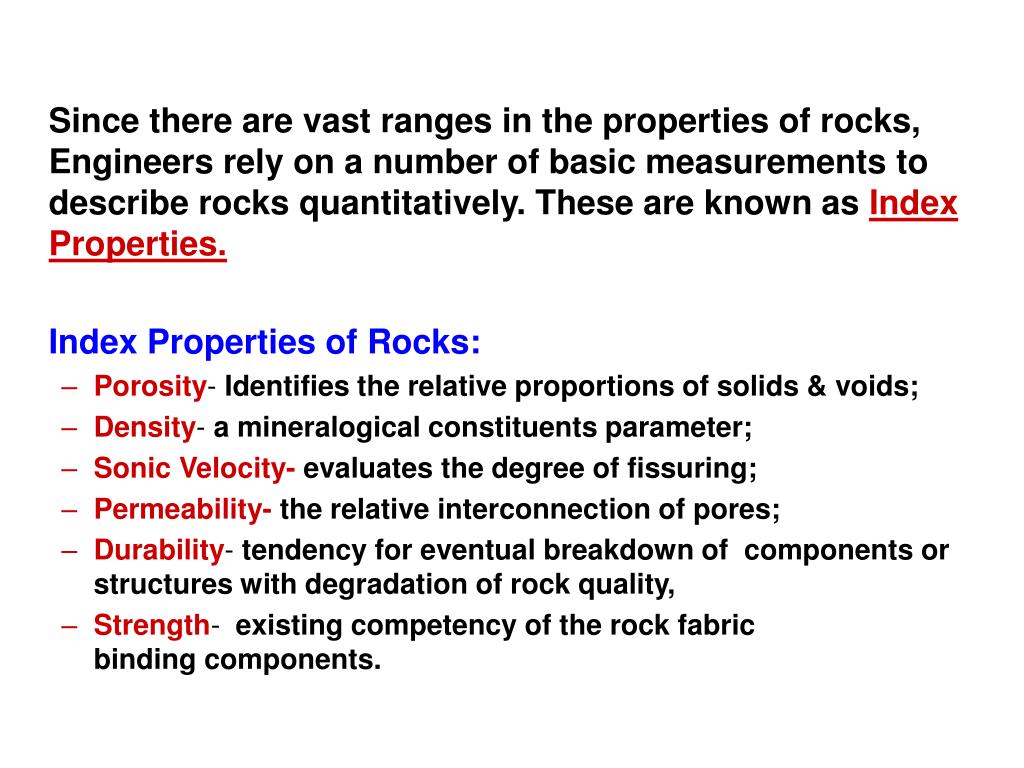 Since there are vast ranges in the properties of rocks, Engineers rely on a number of basic measurements to describe rocks quantitatively. These are known as Index Properties.

Index Properties of Rocks:
– Porosity- Identifies the relative proportions of solids & voids;
– Density- a mineralogical constituents parameter;
– Sonic Velocity- evaluates the degree of fissuring;
– Permeability- the relative interconnection of pores;
– Durability- tendency for eventual breakdown of components or structures with degradation of rock quality,
– Strength- existing competency of the rock fabric binding components.